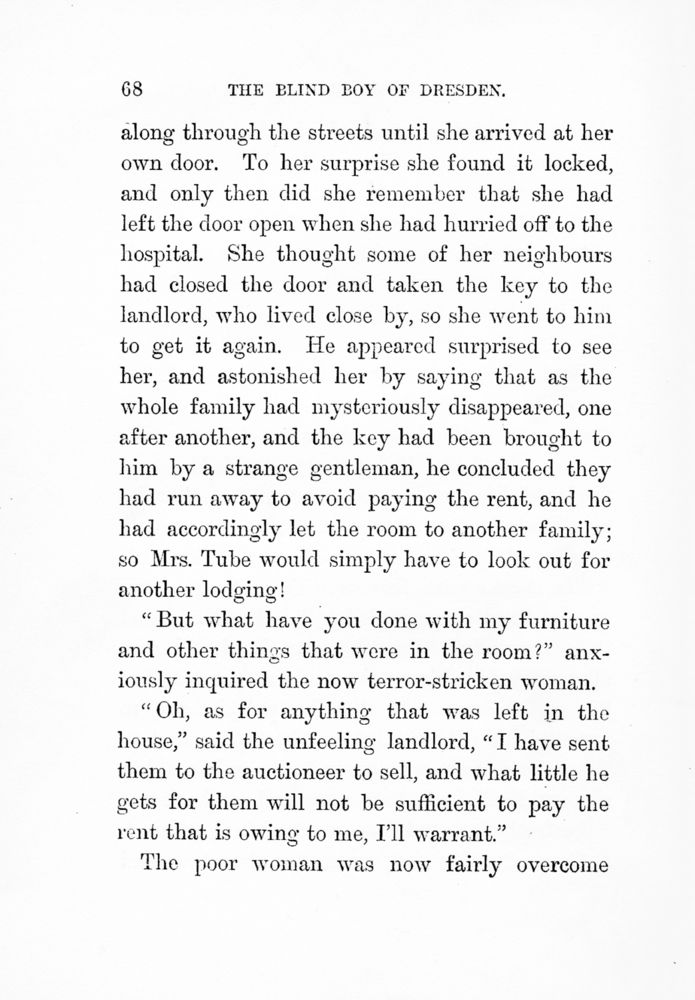 68 THE BLIND BOY OF DRESDEN.

along through the streets until she arrived at her own door. To her surprise she found it locked, and only then did she remember that she had left the door open when she had hurried off to the hospital. She thought some of her neighbours had closed the door and taken the key to the landlord, who lived close by, so she went to him to get it again. He appeared surprised to see her, and astonished her by saying that as the whole family had mysteriously disappeared, one after another, and the key had been brought to him by a strange gentleman, he concluded they had run away to avoid paying the rent, and he had accordingly let the room to another family; so Mrs. Tube would simply have to look out for another lodging!

"But what have you done with my furniture and other things that were in the room?" anxiously inquired the now terror-stricken woman.

"Oh, as for anything that was left in the house," said the unfeeling landlord, "I have sent them to the auctioneer to sell, and what little he gets for them will not be sufficient to pay the rent that is owing to me, I'll warrant."

The poor woman was now fairly overcome